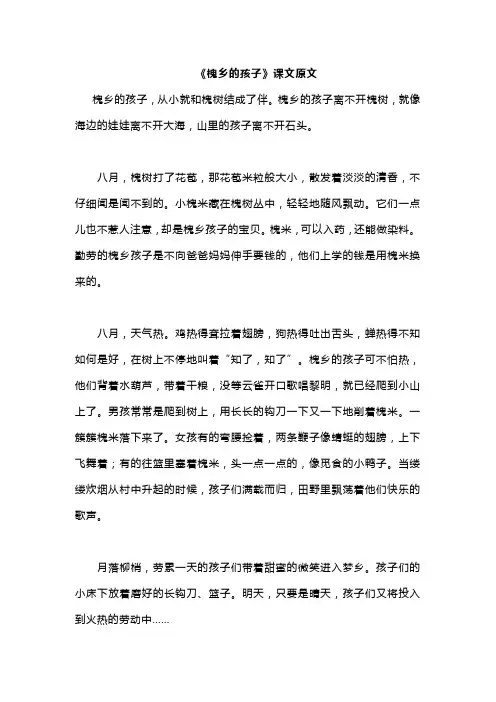 《槐乡的孩子》课文原文

槐乡的孩子，从小就和槐树结成了伴。槐乡的孩子离不开槐树，就像海边的娃娃离不开大海，山里的孩子离不开石头。

八月，槐树打了花苞，那花苞米粒般大小，散发着淡淡的清香，不仔细闻是闻不到的。小槐米藏在槐树丛中，轻轻地随风飘动。它们一点儿也不惹人注意，却是槐乡孩子的宝贝。槐米，可以入药，还能做染料。勤劳的槐乡孩子是不向爸爸妈妈伸手要钱的，他们上学的钱是用槐米换来的。

八月，天气热。鸡热得耷拉着翅膀，狗热得吐出舌头，蝉热得不知如何是好，在树上不停地叫着“知了，知了”。槐乡的孩子可不怕热，他们背着水葫芦，带着干粮，没等云雀开口歌唱黎明，就已经爬到小山上了。男孩常常是爬到树上，用长长的钩刀一下又一下地削着槐米。一簇簇槐米落下来了。女孩有的弯腰捡着，两条辫子像蜻蜓的翅膀，上下飞舞着；有的往篮里塞着槐米，头一点一点的，像觅食的小鸭子。当缕缕炊烟从村中升起的时候，孩子们满载而归，田野里飘荡着他们快乐的歌声。

月落柳梢，劳累一天的孩子们带着甜蜜的微笑进入梦乡。孩子们的小床下放着磨好的长钩刀、篮子。明天，只要是晴天，孩子们又将投入到火热的劳动中……